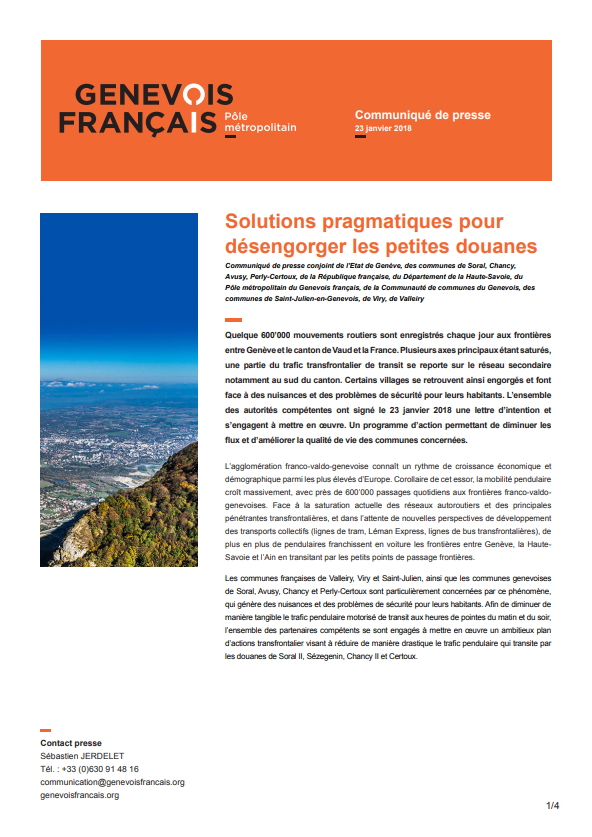 GENEVOIS FRANÇAIS Pôle métropolitain

Communiqué de presse
23 janvier 2018

Solutions pragmatiques pour désengorger les petites douanes

Communiqué de presse conjoint de l'Etat de Genève, des communes de Soral, Chancy, Avusy, Perly-Certoux, de la République française, du Département de la Haute-Savoie, du Pôle métropolitain du Genevois français, de la Communauté de communes du Genevois, des communes de Saint-Julien-en-Genevois, de Viry, de Valleiry

Quelque 600'000 mouvements routiers sont enregistrés chaque jour aux frontières entre Genève et le canton de Vaud et la France. Plusieurs axes principaux étant saturés, une partie du trafic transfrontalier de transit se reporte sur le réseau secondaire notamment au sud du canton. Certains villages se retrouvent ainsi engorgés et font face à des nuisances et des problèmes de sécurité pour leurs habitants. L'ensemble des autorités compétentes ont signé le 23 janvier 2018 une lettre d'intention et s'engagent à mettre en œuvre. Un programme d'action permettant de diminuer les flux et d'améliorer la qualité de vie des communes concernées.

L'agglomération franco-valdo-genevoise connaît un rythme de croissance économique et démographique parmi les plus élevés d'Europe. Corollaire de cet essor, la mobilité pendulaire croît massivement, avec près de 600'000 passages quotidiens aux frontières franco-valdo-genevoises. Face à la saturation actuelle des réseaux autoroutiers et des principales pénétrantes transfrontalières, et dans l'attente de nouvelles perspectives de développement des transports collectifs (lignes de tram, Léman Express, lignes de bus transfrontalières), de plus en plus de pendulaires franchissent en voiture les frontières entre Genève, la Haute-Savoie et l'Ain en transitant par les petits points de passage frontières.

Les communes françaises de Valleiry, Viry et Saint-Julien, ainsi que les communes genevoises de Soral, Avusy, Chancy et Perly-Certoux sont particulièrement concernées par ce phénomène, qui génère des nuisances et des problèmes de sécurité pour leurs habitants. Afin de diminuer de manière tangible le trafic pendulaire motorisé de transit aux heures de pointes du matin et du soir, l'ensemble des partenaires compétents se sont engagés à mettre en œuvre un ambitieux plan d'actions transfrontalier visant à réduire de manière drastique le trafic pendulaire qui transite par les douanes de Soral II, Sézegenin, Chancy II et Certoux.

Contact presse
Sébastien JERDELET
Tél. : +33 (0)630 91 48 16
communication@genevoisfrancais.org
genevoisfrancais.org

1/4